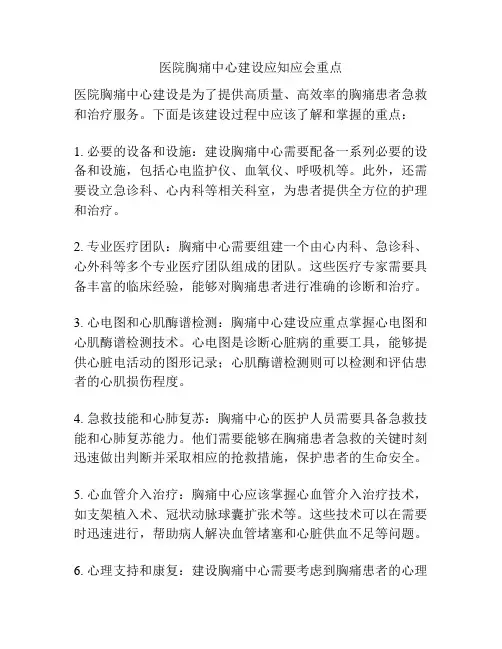 医院胸痛中心建设应知应会重点

医院胸痛中心建设是为了提供高质量、高效率的胸痛患者急救和治疗服务。下面是该建设过程中应该了解和掌握的重点：

1. 必要的设备和设施：建设胸痛中心需要配备一系列必要的设备和设施，包括心电监护仪、血氧仪、呼吸机等。此外，还需要设立急诊科、心内科等相关科室，为患者提供全方位的护理和治疗。

2. 专业医疗团队：胸痛中心需要组建一个由心内科、急诊科、心外科等多个专业医疗团队组成的团队。这些医疗专家需要具备丰富的临床经验，能够对胸痛患者进行准确的诊断和治疗。

3. 心电图和心肌酶谱检测：胸痛中心建设应重点掌握心电图和心肌酶谱检测技术。心电图是诊断心脏病的重要工具，能够提供心脏电活动的图形记录；心肌酶谱检测则可以检测和评估患者的心肌损伤程度。

4. 急救技能和心肺复苏：胸痛中心的医护人员需要具备急救技能和心肺复苏能力。他们需要能够在胸痛患者急救的关键时刻迅速做出判断并采取相应的抢救措施，保护患者的生命安全。

5. 心血管介入治疗：胸痛中心应该掌握心血管介入治疗技术，如支架植入术、冠状动脉球囊扩张术等。这些技术可以在需要时迅速进行，帮助病人解决血管堵塞和心脏供血不足等问题。

6. 心理支持和康复：建设胸痛中心需要考虑到胸痛患者的心理